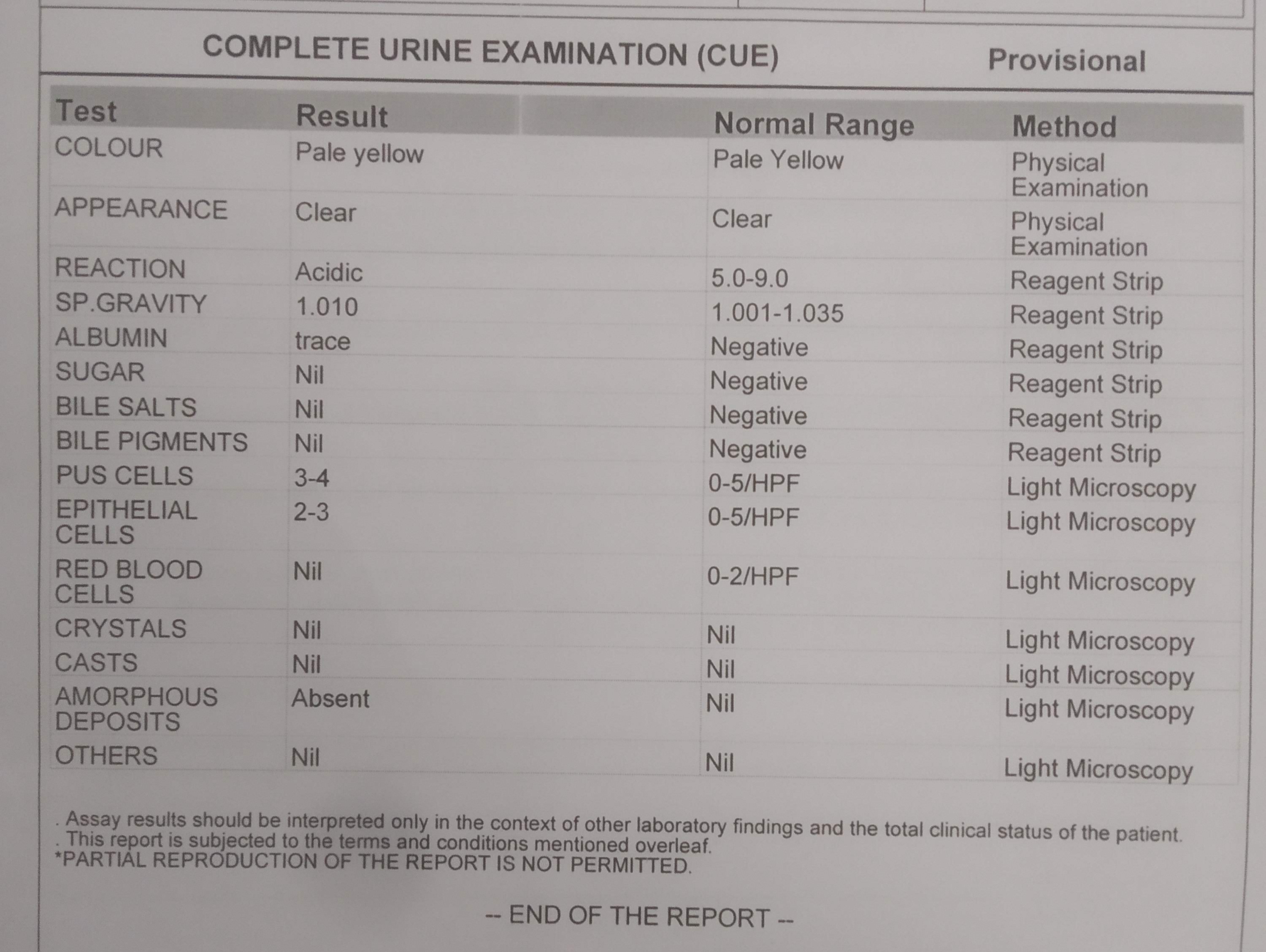 COMPLETE URINE EXAMINATION (CUE) Provisional

| Test | Result | Normal Range | Method |
|---|---|---|---|
| COLOUR | Pale yellow | Pale Yellow | Physical Examination |
| APPEARANCE | Clear | Clear | Physical Examination |
| REACTION | Acidic | 5.0-9.0 | Reagent Strip |
| SP.GRAVITY | 1.010 | 1.001-1.035 | Reagent Strip |
| ALBUMIN | trace | Negative | Reagent Strip |
| SUGAR | Nil | Negative | Reagent Strip |
| BILE SALTS | Nil | Negative | Reagent Strip |
| BILE PIGMENTS | Nil | Negative | Reagent Strip |
| PUS CELLS | 3-4 | 0-5/HPF | Light Microscopy |
| EPITHELIAL CELLS | 2-3 | 0-5/HPF | Light Microscopy |
| RED BLOOD CELLS | Nil | 0-2/HPF | Light Microscopy |
| CRYSTALS | Nil | Nil | Light Microscopy |
| CASTS | Nil | Nil | Light Microscopy |
| AMORPHOUS DEPOSITS | Absent | Nil | Light Microscopy |
| OTHERS | Nil | Nil | Light Microscopy |

. Assay results should be interpreted only in the context of other laboratory findings and the total clinical status of the patient.
. This report is subjected to the terms and conditions mentioned overleaf.
*PARTIAL REPRODUCTION OF THE REPORT IS NOT PERMITTED.

-- END OF THE REPORT --